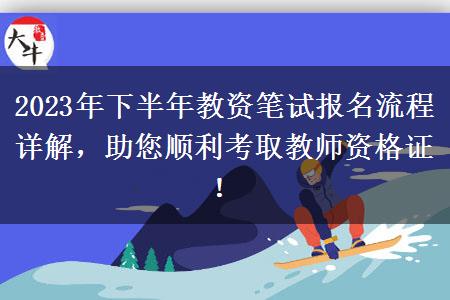 大牛

2023年下半年教资笔试报名流程详解，助您顺利考取教师资格证！